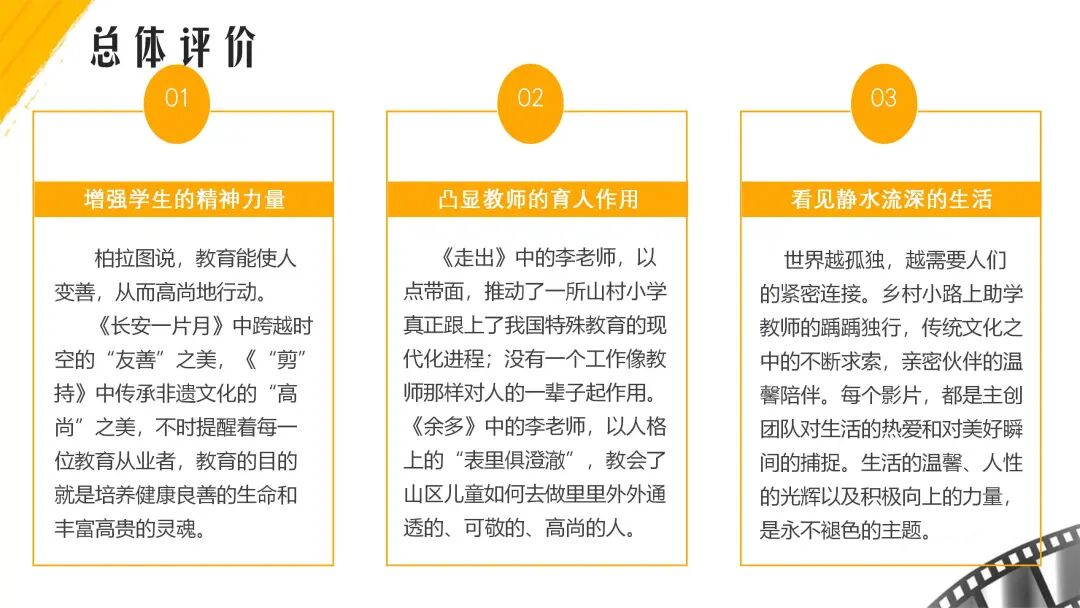 总体评价

01

增强学生的精神力量

柏拉图说，教育能使人变善，从而高尚地行动。

《长安一片月》中跨越时空的“友善”之美，《“剪”持》中传承非遗文化的“高尚”之美，不时提醒着每一位教育从业者，教育的目的就是培养健康良善的生命和丰富高贵的灵魂。

02

凸显教师的育人作用

《走出》中的李老师，以点带面，推动了一所山村小学真正跟上了我国特殊教育的现代化进程；没有一个工作像教师那样对人的一辈子起作用。《余多》中的李老师，以人格上的“表里俱澄澈”，教会了山区儿童如何去做里里外外通透的、可敬的、高尚的人。

03

看见静水流深的生活

世界越孤独，越需要人们的紧密连接。乡村小路上助学教师的踽踽独行，传统文化之中的不断求索，亲密伙伴的温馨陪伴。每个影片，都是主创团队对生活的热爱和对美好瞬间的捕捉。生活的温馨、人性的光辉以及积极向上的力量，是永不褪色的主题。